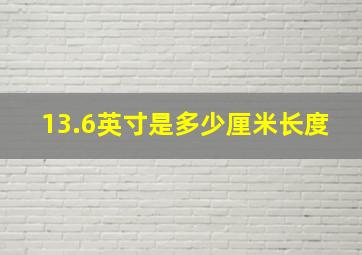 13.6英寸是多少厘米长度